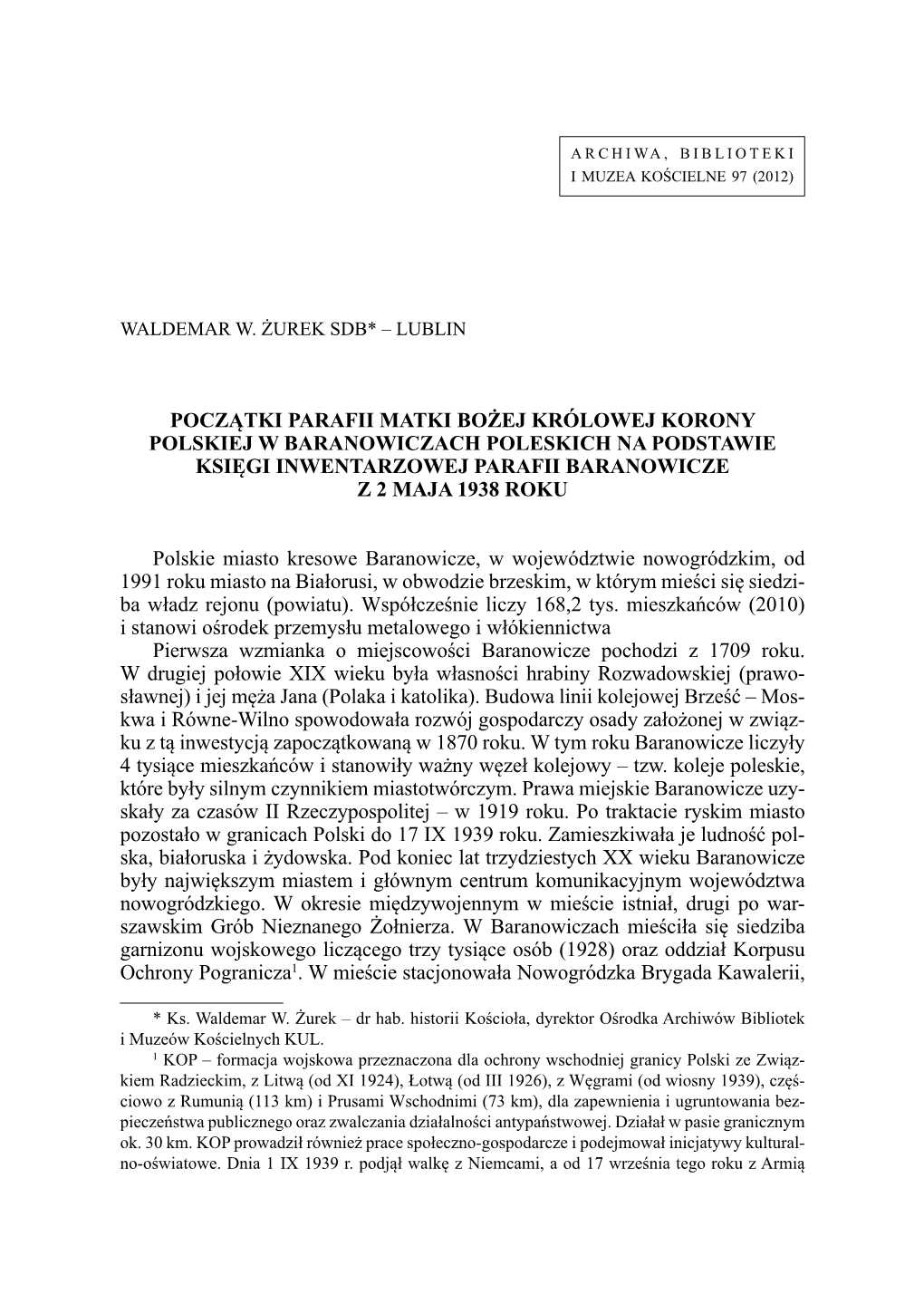 ARCHIWA, BIBLIOTEKI
I MUZEA KOŚCIELNE 97 (2012)

WALDEMAR W. ŻUREK SDB* – LUBLIN

POCZĄTKI PARAFII MATKI BOŻEJ KRÓLOWEJ KORONY POLSKIEJ W BARANOWICZACH POLESKICH NA PODSTAWIE KSIĘGI INWENTARZOWEJ PARAFII BARANOWICZE Z 2 MAJA 1938 ROKU

Polskie miasto kresowe Baranowicze, w województwie nowogródzkim, od 1991 roku miasto na Białorusi, w obwodzie brzeskim, w którym mieści się siedziba władz rejonu (powiatu). Współcześnie liczy 168,2 tys. mieszkańców (2010) i stanowi ośrodek przemysłu metalowego i włókiennictwa

Pierwsza wzmianka o miejscowości Baranowicze pochodzi z 1709 roku. W drugiej połowie XIX wieku była własności hrabiny Rozwadowskiej (prawosławnej) i jej męża Jana (Polaka i katolika). Budowa linii kolejowej Brześć – Moskwa i Równe-Wilno spowodowała rozwój gospodarczy osady założonej w związku z tą inwestycją zapoczątkowaną w 1870 roku. W tym roku Baranowicze liczyły 4 tysiące mieszkańców i stanowiły ważny węzeł kolejowy – tzw. koleje poleskie, które były silnym czynnikiem miastotwórczym. Prawa miejskie Baranowicze uzyskały za czasów II Rzeczypospolitej – w 1919 roku. Po traktacie ryskim miasto pozostało w granicach Polski do 17 IX 1939 roku. Zamieszkiwała je ludność polska, białoruska i żydowska. Pod koniec lat trzydziestych XX wieku Baranowicze były największym miastem i głównym centrum komunikacyjnym województwa nowogródzkiego. W okresie międzywojennym w mieście istniał, drugi po warszawskim Grób Nieznanego Żołnierza. W Baranowiczach mieściła się siedziba garnizonu wojskowego liczącego trzy tysiące osób (1928) oraz oddział Korpusu Ochrony Pogranicza$^1$. W mieście stacjonowała Nowogródzka Brygada Kawalerii,

* Ks. Waldemar W. Żurek – dr hab. historii Kościoła, dyrektor Ośrodka Archiwów Bibliotek i Muzeów Kościelnych KUL.

$^1$ KOP – formacja wojskowa przeznaczona dla ochrony wschodniej granicy Polski ze Związkiem Radzieckim, z Litwą (od XI 1924), Łotwą (od III 1926), z Węgrami (od wiosny 1939), częściowo z Rumunią (113 km) i Prusami Wschodnimi (73 km), dla zapewnienia i ugruntowania bezpieczeństwa publicznego oraz zwalczania działalności antypaństwowej. Działał w pasie granicznym ok. 30 km. KOP prowadził również prace społeczno-gospodarcze i podejmował inicjatywy kulturalno-oświatowe. Dnia 1 IX 1939 r. podjął walkę z Niemcami, a od 17 września tego roku z Armią